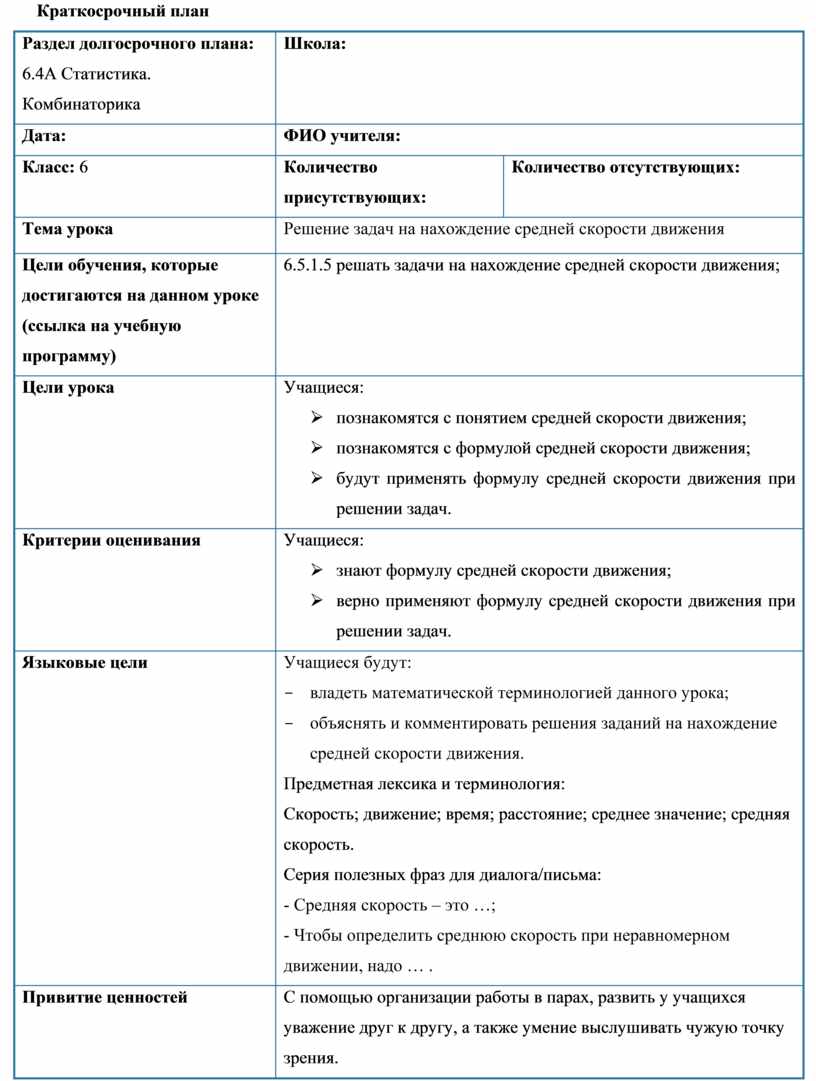 Краткосрочный план

| Раздел долгосрочного плана: 6.4А Статистика. Комбинаторика | Школа: | |
|---|---|---|
| Дата: | ФИО учителя: | |
| Класс: 6 | Количество присутствующих: | Количество отсутствующих: |
| Тема урока | Решение задач на нахождение средней скорости движения | |
| Цели обучения, которые достигаются на данном уроке (ссылка на учебную программу) | 6.5.1.5 решать задачи на нахождение средней скорости движения; | |
| Цели урока | Учащиеся: ➢ познакомятся с понятием средней скорости движения; ➢ познакомятся с формулой средней скорости движения; ➢ будут применять формулу средней скорости движения при решении задач. | |
| Критерии оценивания | Учащиеся: ➢ знают формулу средней скорости движения; ➢ верно применяют формулу средней скорости движения при решении задач. | |
| Языковые цели | Учащиеся будут: - владеть математической терминологией данного урока; - объяснять и комментировать решения заданий на нахождение средней скорости движения. Предметная лексика и терминология: Скорость; движение; время; расстояние; среднее значение; средняя скорость. Серия полезных фраз для диалога/письма: - Средняя скорость – это …; - Чтобы определить среднюю скорость при неравномерном движении, надо … . | |
| Привитие ценностей | С помощью организации работы в парах, развить у учащихся уважение друг к другу, а также умение выслушивать чужую точку зрения. | |